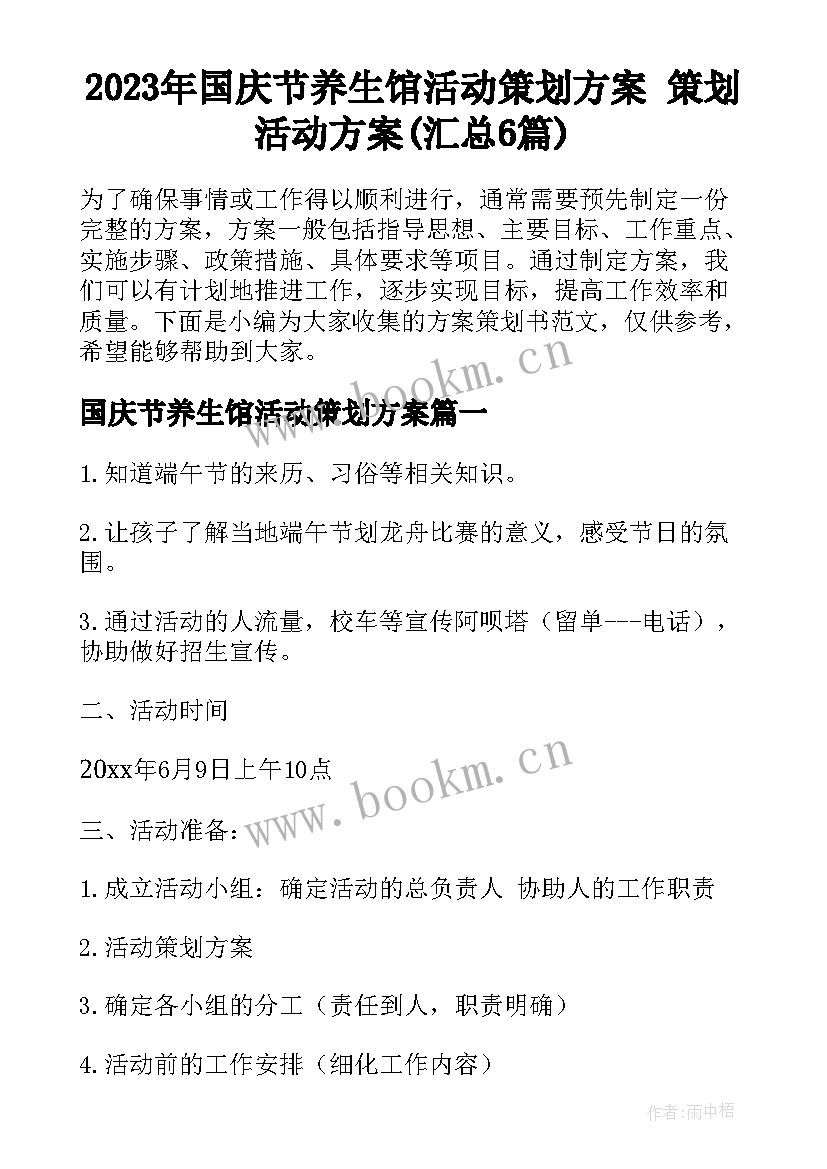 2023年国庆节养生馆活动策划方案 策划活动方案(汇总6篇)

为了确保事情或工作得以顺利进行，通常需要预先制定一份完整的方案，方案一般包括指导思想、主要目标、工作重点、实施步骤、政策措施、具体要求等项目。通过制定方案，我们可以有计划地推进工作，逐步实现目标，提高工作效率和质量。下面是小编为大家收集的方案策划书范文，仅供参考，希望能够帮助到大家。

www.bookm.cn

国庆节养生馆活动策划方案篇一

1.知道端午节的来历、习俗等相关知识。

2.让孩子了解当地端午节划龙舟比赛的意义，感受节日的氛围。

3.通过活动的人流量，校车等宣传阿呗塔（留单---电话），协助做好招生宣传。

二、活动时间

20xx年6月9日上午10点

www.bookm.cn

三、活动准备：

1.成立活动小组：确定活动的总负责人 协助人的工作职责

2.活动策划方案

3.确定各小组的分工（责任到人，职责明确）

4.活动前的工作安排（细化工作内容）

作者:雨中梧